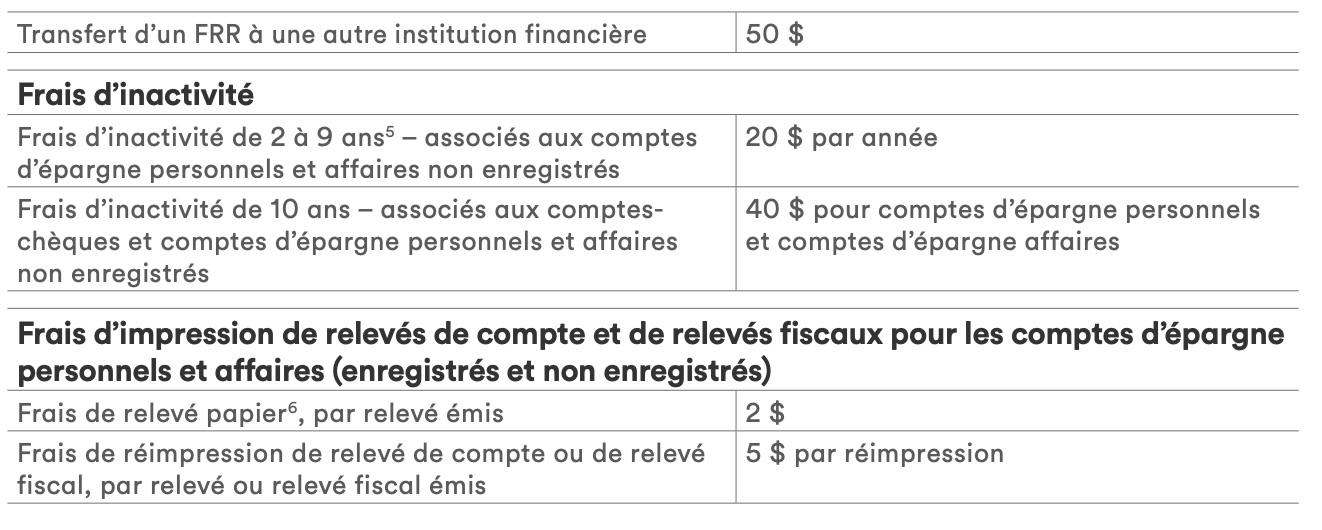 | Transfert d'un FRR à une autre institution financière | 50 $ |
|---|---|

Frais d'inactivité

| Frais d'inactivité de 2 à 9 ans$^{5}$ – associés aux comptes d'épargne personnels et affaires non enregistrés | 20 $ par année |
|---|---|
| Frais d'inactivité de 10 ans – associés aux comptes-chèques et comptes d'épargne personnels et affaires non enregistrés | 40 $ pour comptes d'épargne personnels et comptes d'épargne affaires |

Frais d'impression de relevés de compte et de relevés fiscaux pour les comptes d'épargne personnels et affaires (enregistrés et non enregistrés)

| Frais de relevé papier$^{6}$, par relevé émis | 2 $ |
|---|---|
| Frais de réimpression de relevé de compte ou de relevé fiscal, par relevé ou relevé fiscal émis | 5 $ par réimpression |